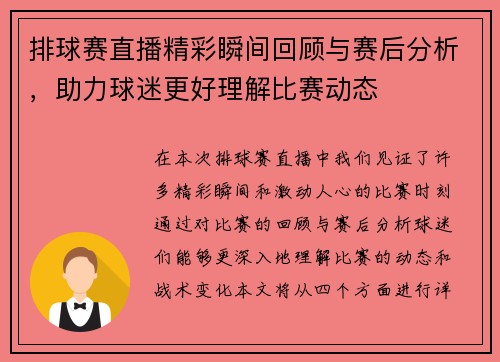 排球赛直播精彩瞬间回顾与赛后分析，助力球迷更好理解比赛动态

在本次排球赛直播中我们见证了许多精彩瞬间和激动人心的比赛时刻通过对比赛的回顾与赛后分析球迷们能够更深入地理解比赛的动态和战术变化本文将从四个方面进行详